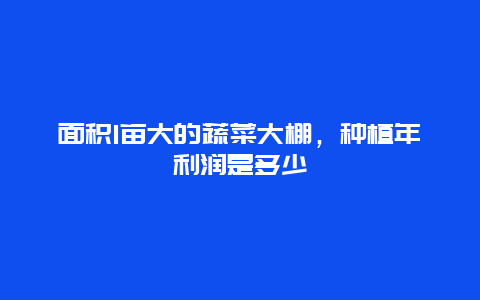 面积1亩大的蔬菜大棚，种植年利润是多少